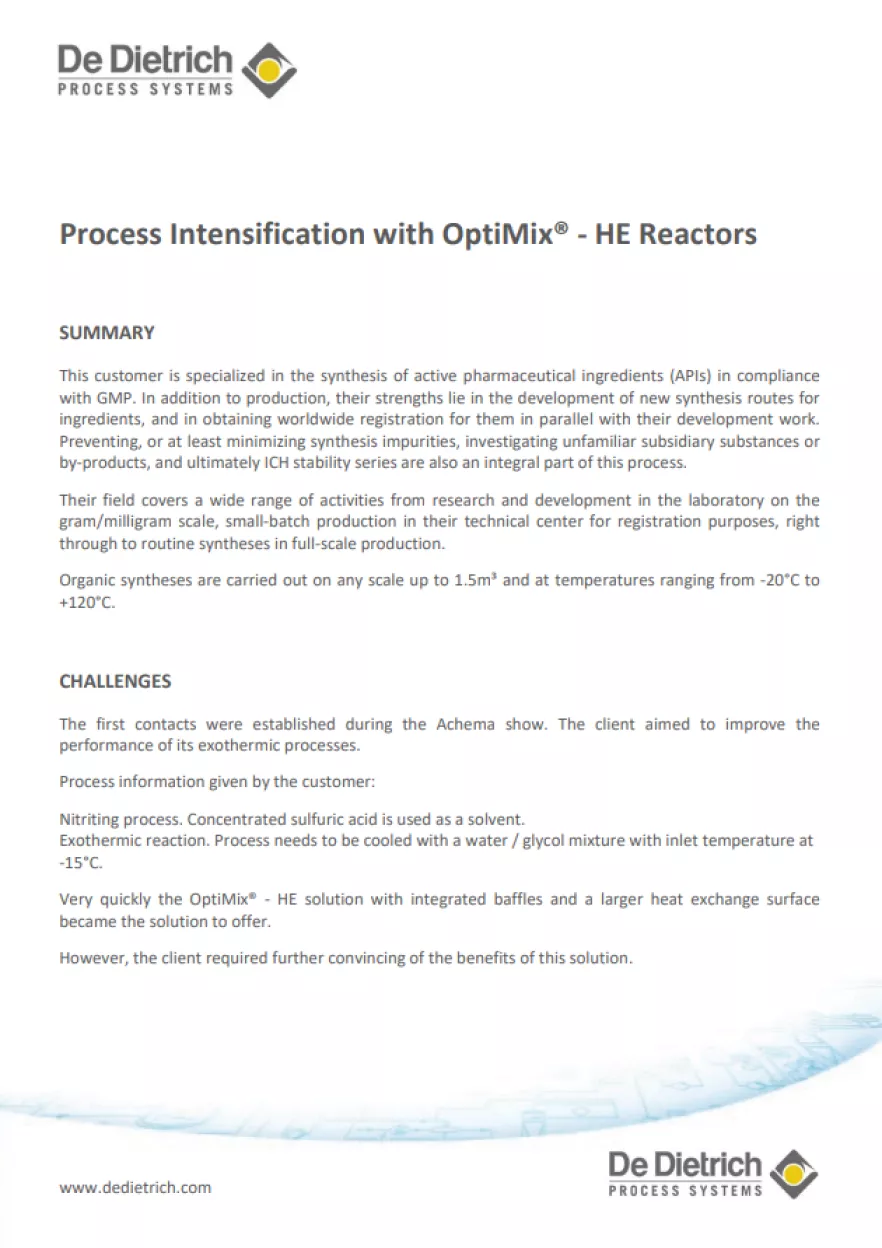 De Dietrich
PROCESS SYSTEMS

Process Intensification with OptiMix® - HE Reactors

SUMMARY

This customer is specialized in the synthesis of active pharmaceutical ingredients (APIs) in compliance with GMP. In addition to production, their strengths lie in the development of new synthesis routes for ingredients, and in obtaining worldwide registration for them in parallel with their development work. Preventing, or at least minimizing synthesis impurities, investigating unfamiliar subsidiary substances or by-products, and ultimately ICH stability series are also an integral part of this process.

Their field covers a wide range of activities from research and development in the laboratory on the gram/milligram scale, small-batch production in their technical center for registration purposes, right through to routine syntheses in full-scale production.

Organic syntheses are carried out on any scale up to 1.5m³ and at temperatures ranging from -20°C to +120°C.

CHALLENGES

The first contacts were established during the Achema show. The client aimed to improve the performance of its exothermic processes.

Process information given by the customer:

Nitriting process. Concentrated sulfuric acid is used as a solvent.
Exothermic reaction. Process needs to be cooled with a water / glycol mixture with inlet temperature at -15°C.

Very quickly the OptiMix® - HE solution with integrated baffles and a larger heat exchange surface became the solution to offer.

However, the client required further convincing of the benefits of this solution.

www.dedietrich.com

De Dietrich
PROCESS SYSTEMS